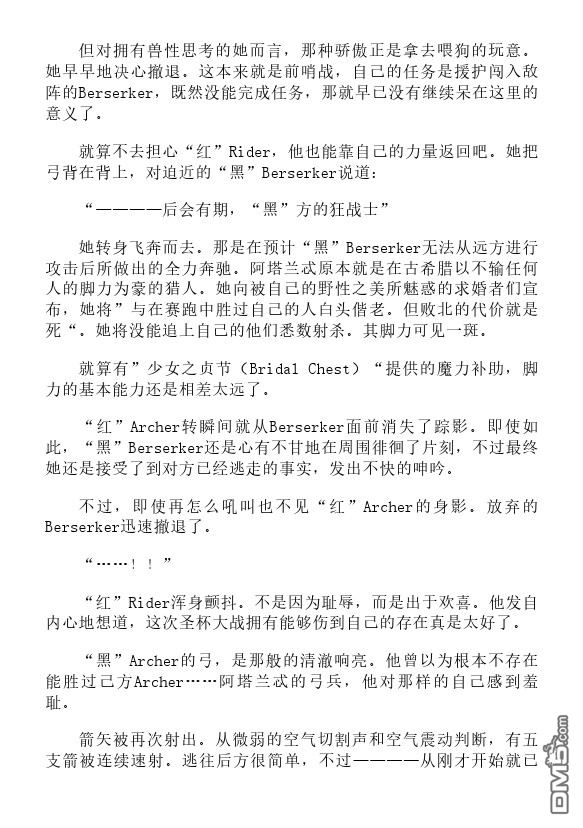 但对拥有兽性思考的她而言，那种骄傲正是拿去喂狗的玩意。她早早地决心撤退。这本来就是前哨战，自己的任务是援护闯入敌阵的Berserker，既然没能完成任务，那就早已没有继续呆在这里的意义了。

就算不去担心“红”Rider，他也能靠自己的力量返回吧。她把弓背在背上，对迫近的“黑”Berserker说道：

“————后会有期，“黑”方的狂战士”

她转身飞奔而去。那是在预计“黑”Berserker无法从远方进行攻击后所做出的全力奔驰。阿塔兰忒原本就是在古希腊以不输任何人的脚力为豪的猎人。她向被自己的野性之美所魅惑的求婚者们宣布，她将”与在赛跑中胜过自己的人白头偕老。但败北的代价就是死“。她将没能追上自己的他们悉数射杀。其脚力可见一斑。

就算有”少女之贞节（Bridal Chest）“提供的魔力补助，脚力的基本能力还是相差太远了。

“红”Archer转瞬间就从Berserker面前消失了踪影。即使如此，“黑”Berserker还是心有不甘地在周围徘徊了片刻，不过最终她还是接受了到对方已经逃走的事实，发出不快的呻吟。

不过，即使再怎么吼叫也不见“红”Archer的身影。放弃的Berserker迅速撤退了。

“……！！”

“红”Rider浑身颤抖。不是因为耻辱，而是出于欢喜。他发自内心地想道，这次圣杯大战拥有能够伤到自己的存在真是太好了。

“黑”Archer的弓，是那般的清澈响亮。他曾以为根本不存在能胜过己方Archer……阿塔兰忒的弓兵，他对那样的自己感到羞耻。

箭矢被再次射出。从微弱的空气切割声和空气震动判断，有五支箭被连续速射。逃往后方很简单，不过————从刚才开始就已

DM5.com